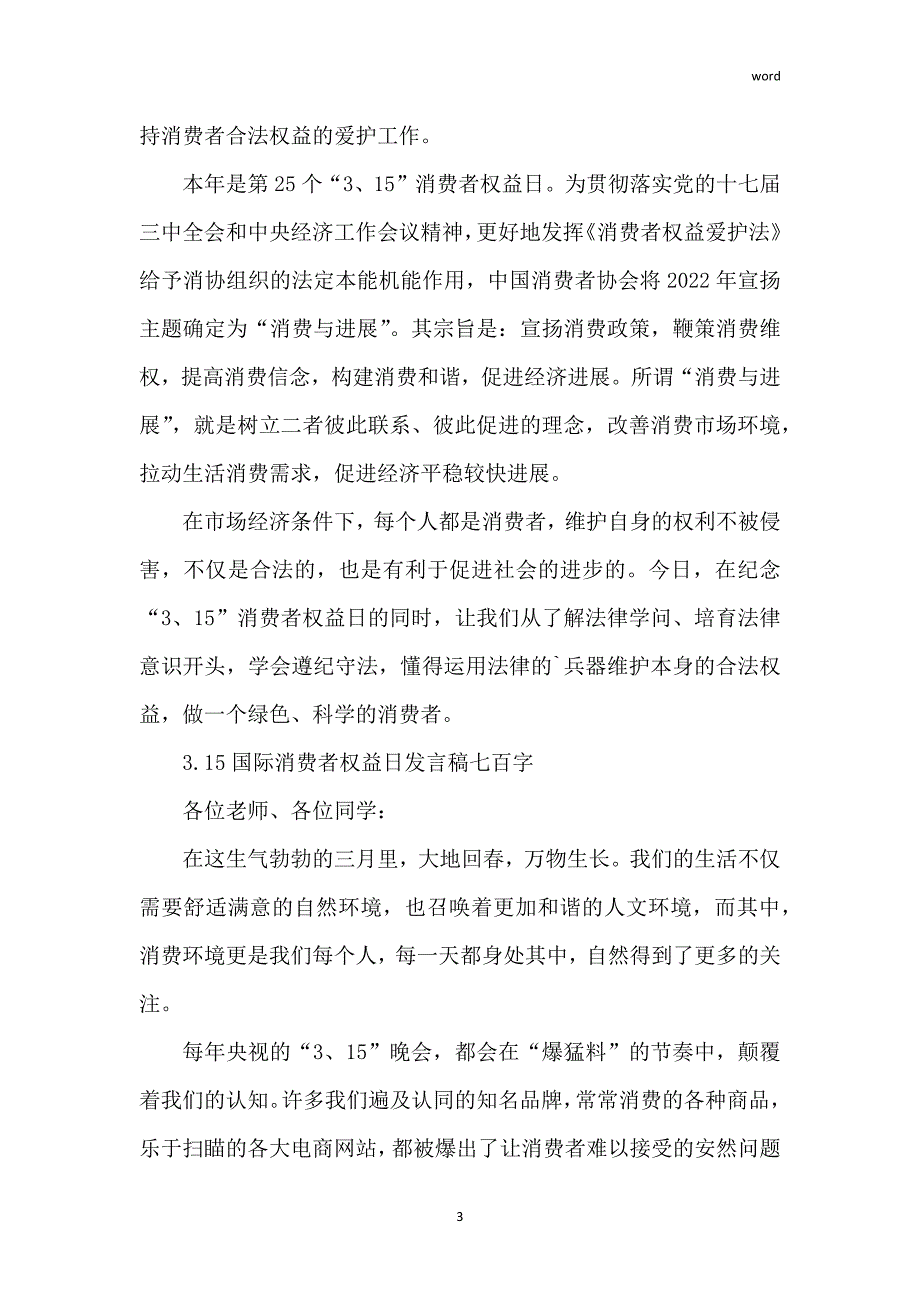 word

持消费者合法权益的爱护工作。

本年是第 25 个“3、15”消费者权益日。为贯彻落实党的十七届三中全会和中央经济工作会议精神，更好地发挥《消费者权益爱护法》给予消协组织的法定本能机能作用，中国消费者协会将 2022 年宣扬主题确定为“消费与进展”。其宗旨是：宣扬消费政策，鞭策消费维权，提高消费信念，构建消费和谐，促进经济进展。所谓“消费与进展”，就是树立二者彼此联系、彼此促进的理念，改善消费市场环境，拉动生活消费需求，促进经济平稳较快进展。

在市场经济条件下，每个人都是消费者，维护自身的权利不被侵害，不仅是合法的，也是有利于促进社会的进步的。今日，在纪念“3、15”消费者权益日的同时，让我们从了解法律学问、培育法律意识开头，学会遵纪守法，懂得运用法律的`兵器维护本身的合法权益，做一个绿色、科学的消费者。

3.15 国际消费者权益日发言稿七百字

各位老师、各位同学：

在这生气勃勃的三月里，大地回春，万物生长。我们的生活不仅需要舒适满意的自然环境，也召唤着更加和谐的人文环境，而其中，消费环境更是我们每个人，每一天都身处其中，自然得到了更多的关注。

每年央视的“3、15”晚会，都会在“爆猛料”的节奏中，颠覆着我们的认知。许多我们遍及认同的知名品牌，常常消费的各种商品，乐于扫瞄的各大电商网站，都被爆出了让消费者难以接受的安然问题

3